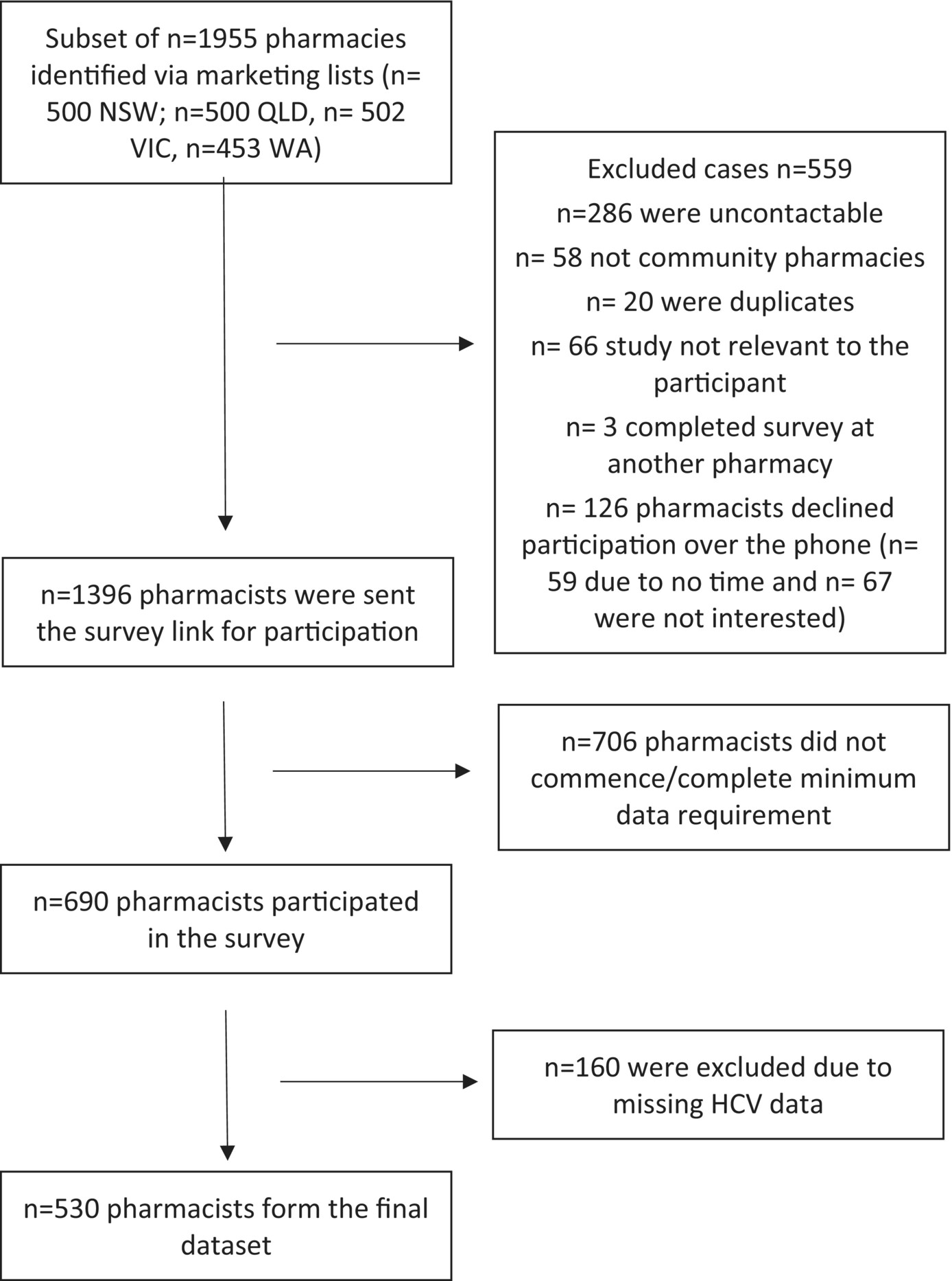 Subset of n=1955 pharmacies identified via marketing lists (n= 500 NSW; n=500 QLD, n= 502 VIC, n=453 WA)

Excluded cases n=559

n=286 were uncontactable

n= 58 not community pharmacies

n= 20 were duplicates

n= 66 study not relevant to the participant

n= 3 completed survey at another pharmacy

n= 126 pharmacists declined participation over the phone (n= 59 due to no time and n= 67 were not interested)

n=1396 pharmacists were sent the survey link for participation

n=706 pharmacists did not commence/complete minimum data requirement

n=690 pharmacists participated in the survey

n=160 were excluded due to missing HCV data

n=530 pharmacists form the final dataset